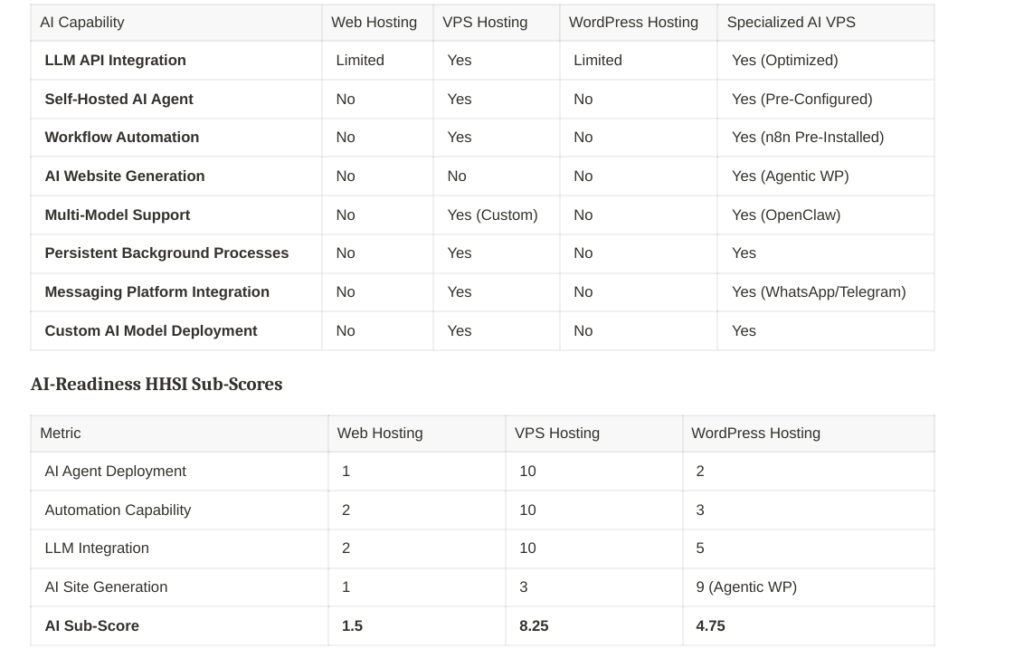 | AI Capability | Web Hosting | VPS Hosting | WordPress Hosting | Specialized AI VPS |
|---|---|---|---|---|
| **LLM API Integration** | Limited | Yes | Limited | Yes (Optimized) |
| **Self-Hosted AI Agent** | No | Yes | No | Yes (Pre-Configured) |
| **Workflow Automation** | No | Yes | No | Yes (n8n Pre-Installed) |
| **AI Website Generation** | No | No | No | Yes (Agentic WP) |
| **Multi-Model Support** | No | Yes (Custom) | No | Yes (OpenClaw) |
| **Persistent Background Processes** | No | Yes | No | Yes |
| **Messaging Platform Integration** | No | Yes | No | Yes (WhatsApp/Telegram) |
| **Custom AI Model Deployment** | No | Yes | No | Yes |

**AI-Readiness HHSI Sub-Scores**

| Metric | Web Hosting | VPS Hosting | WordPress Hosting |
|---|---|---|---|
| AI Agent Deployment | 1 | 10 | 2 |
| Automation Capability | 2 | 10 | 3 |
| LLM Integration | 2 | 10 | 5 |
| AI Site Generation | 1 | 3 | 9 (Agentic WP) |
| **AI Sub-Score** | **1.5** | **8.25** | **4.75** |